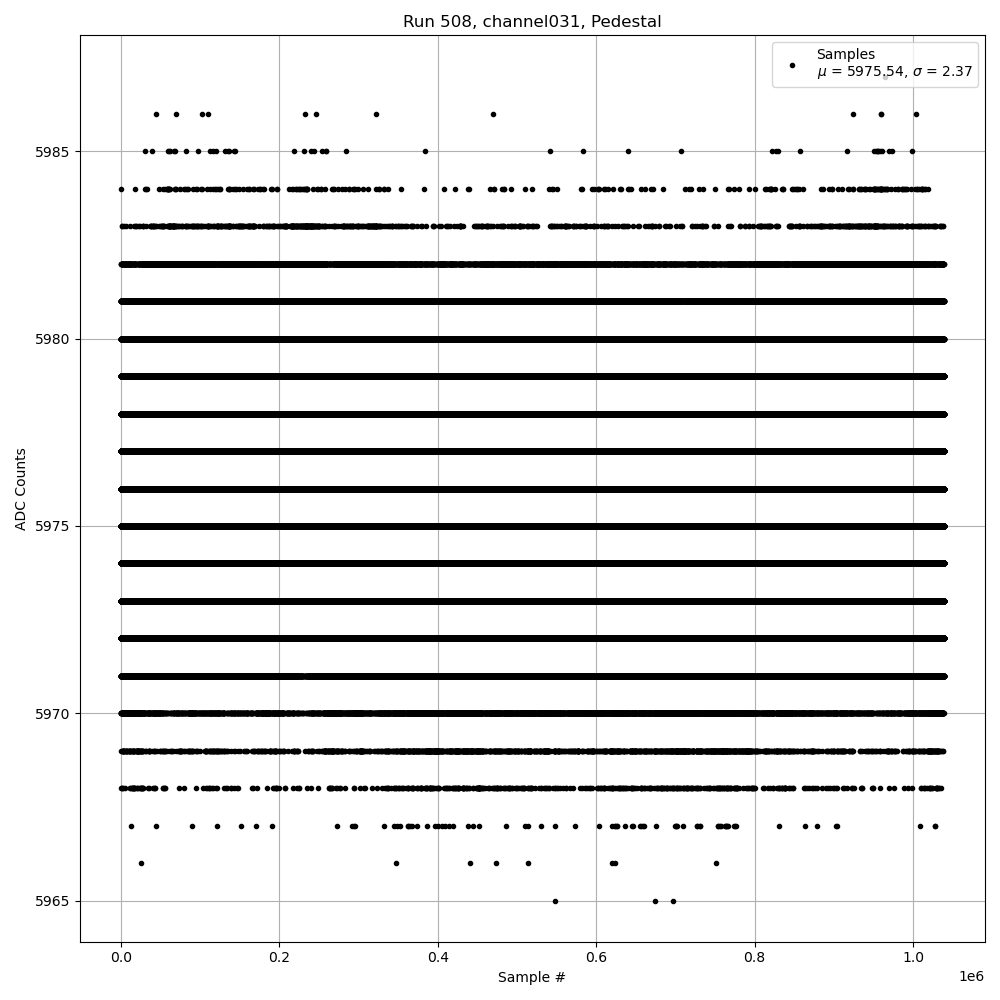 Run 508, channel031, Pedestal

Samples
$\mu$ = 5975.54, $\sigma$ = 2.37

ADC Counts

5985
5980
5975
5970
5965

0.0
0.2
0.4
0.6
0.8
1.0
1e6

Sample #